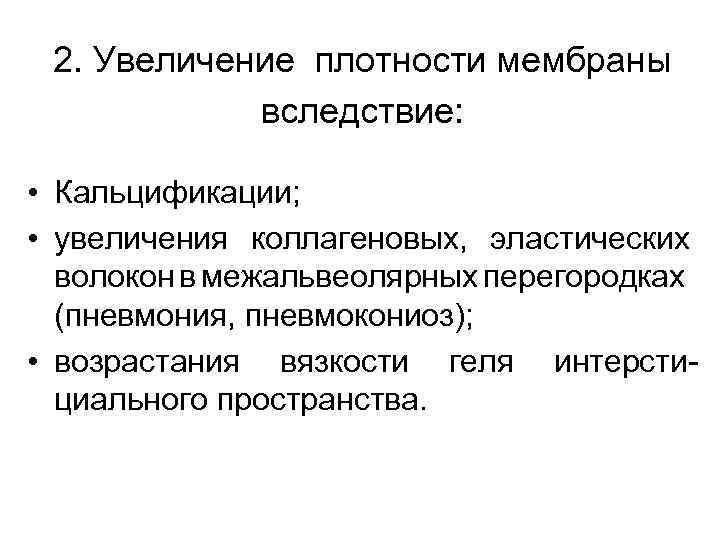 2. Увеличение плотности мембраны вследствие:

• Кальцификации;
• увеличения коллагеновых, эластических волокон в межальвеолярных перегородках (пневмония, пневмокониоз);
• возрастания вязкости геля интерстициального пространства.